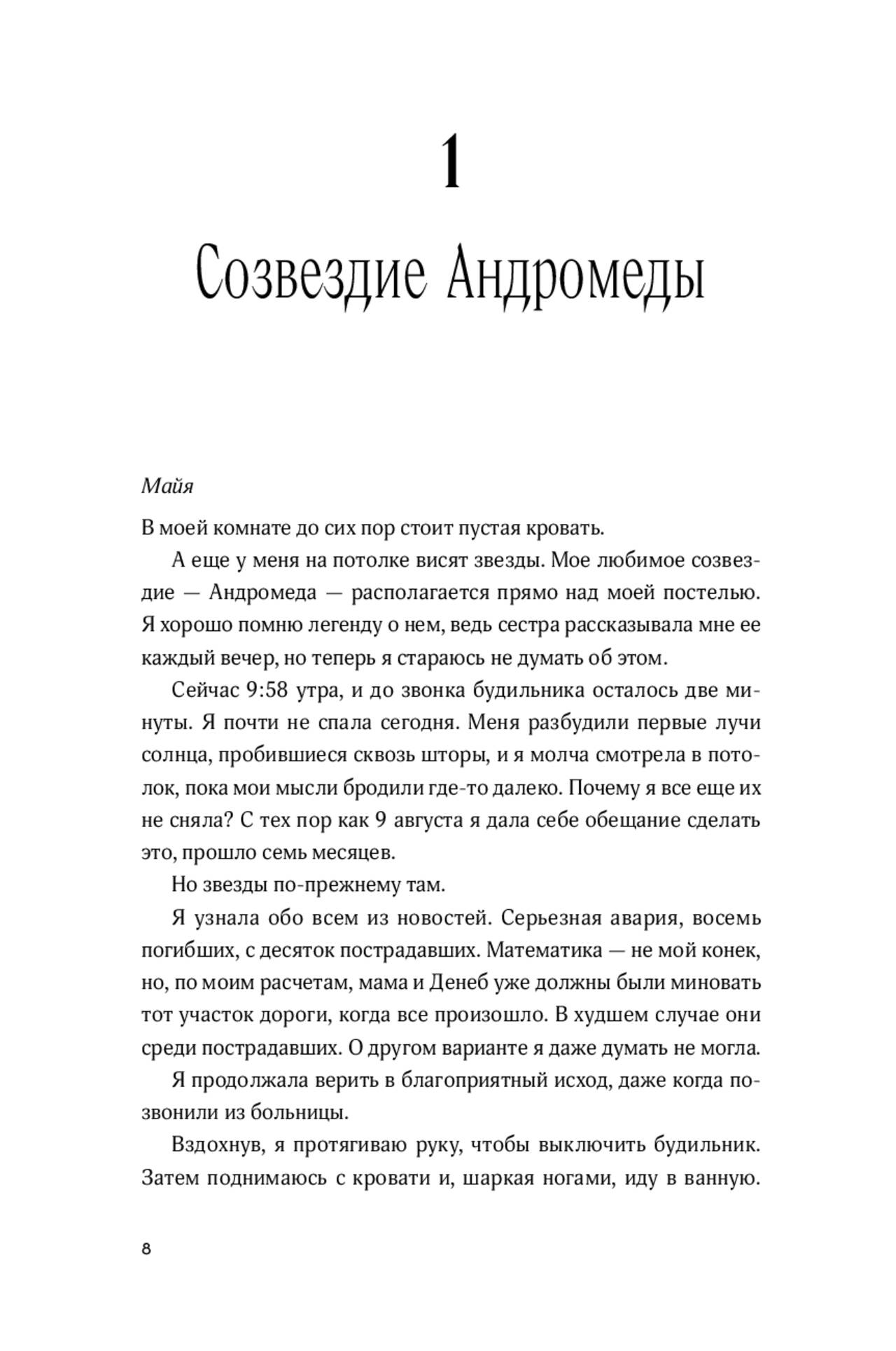 1

Созвездие Андромеды

Майя

В моей комнате до сих пор стоит пустая кровать.

А еще у меня на потолке висят звезды. Мое любимое созвездие — Андромеда — располагается прямо над моей постелью. Я хорошо помню легенду о нем, ведь сестра рассказывала мне ее каждый вечер, но теперь я стараюсь не думать об этом.

Сейчас 9:58 утра, и до звонка будильника осталось две минуты. Я почти не спала сегодня. Меня разбудили первые лучи солнца, пробившиеся сквозь шторы, и я молча смотрела в потолок, пока мои мысли бродили где-то далеко. Почему я все еще их не сняла? С тех пор как 9 августа я дала себе обещание сделать это, прошло семь месяцев.

Но звезды по-прежнему там.

Я узнала обо всем из новостей. Серьезная авария, восемь погибших, с десяток пострадавших. Математика — не мой конек, но, по моим расчетам, мама и Денеб уже должны были миновать тот участок дороги, когда все произошло. В худшем случае они среди пострадавших. О другом варианте я даже думать не могла.

Я продолжала верить в благоприятный исход, даже когда позвонили из больницы.

Вздохнув, я протягиваю руку, чтобы выключить будильник. Затем поднимаюсь с кровати и, шаркая ногами, иду в ванную.

8